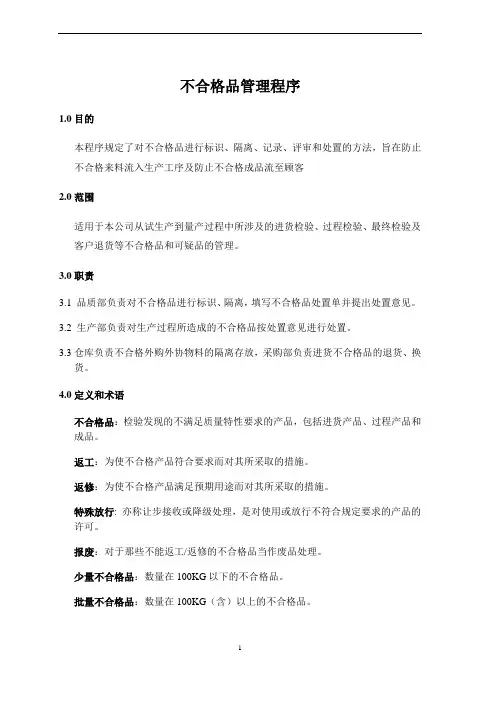 不合格品管理程序

1.0 目的

本程序规定了对不合格品进行标识、隔离、记录、评审和处置的方法，旨在防止不合格来料流入生产工序及防止不合格成品流至顾客

2.0 范围

适用于本公司从试生产到量产过程中所涉及的进货检验、过程检验、最终检验及客户退货等不合格品和可疑品的管理。

3.0 职责

3.1 品质部负责对不合格品进行标识、隔离，填写不合格品处置单并提出处置意见。

3.2 生产部负责对生产过程所造成的不合格品按处置意见进行处置。

3.3 仓库负责不合格外购外协物料的隔离存放，采购部负责进货不合格品的退货、换货。

4.0 定义和术语

不合格品：检验发现的不满足质量特性要求的产品，包括进货产品、过程产品和成品。

返工：为使不合格产品符合要求而对其所采取的措施。

返修：为使不合格产品满足预期用途而对其所采取的措施。

特殊放行：亦称让步接收或降级处理，是对使用或放行不符合规定要求的产品的许可。

报废：对于那些不能返工/返修的不合格品当作废品处理。

少量不合格品：数量在 100KG 以下的不合格品。

批量不合格品：数量在 100KG（含）以上的不合格品。

1